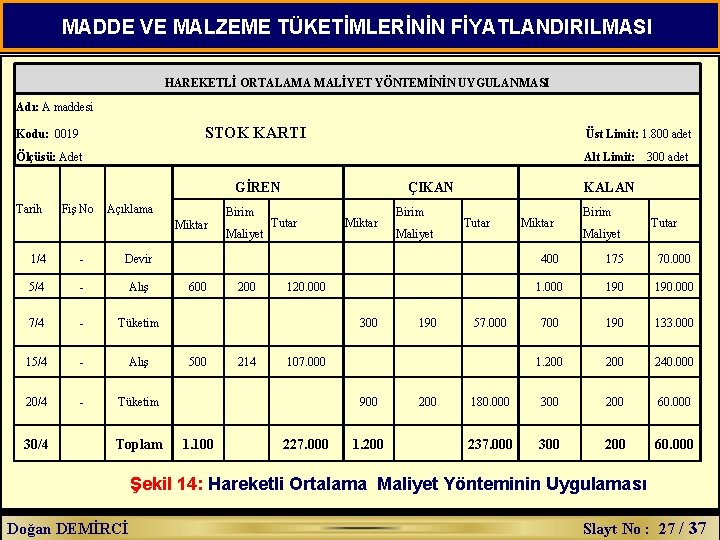 MADDE VE MALZEME TÜKETİMLERİNİN FİYATLANDIRILMASI

HAREKETLİ ORTALAMA MALİYET YÖNTEMİNİN UYGULANMASI

Adı: A maddesi

Kodu: 0019 STOK KARTI Üst Limit: 1.800 adet

Ölçüsü: Adet Alt Limit: 300 adet

| Tarih | Fiş No | Açıklama | GİREN Miktar | GİREN Birim Maliyet | GİREN Tutar | ÇIKAN Miktar | ÇIKAN Birim Maliyet | ÇIKAN Tutar | KALAN Miktar | KALAN Birim Maliyet | KALAN Tutar |
|---|---|---|---|---|---|---|---|---|---|---|---|
| 1/4 | - | Devir | | | | | | | 400 | 175 | 70.000 |
| 5/4 | - | Alış | 600 | 200 | 120.000 | | | | 1.000 | 190 | 190.000 |
| 7/4 | - | Tüketim | | | | 300 | 190 | 57.000 | 700 | 190 | 133.000 |
| 15/4 | - | Alış | 500 | 214 | 107.000 | | | | 1.200 | 200 | 240.000 |
| 20/4 | - | Tüketim | | | | 900 | 200 | 180.000 | 300 | 200 | 60.000 |
| 30/4 | | Toplam | 1.100 | | 227.000 | 1.200 | | 237.000 | 300 | 200 | 60.000 |

Şekil 14: Hareketli Ortalama Maliyet Yönteminin Uygulaması

Doğan DEMİRCİ Slayt No : 27 / 37